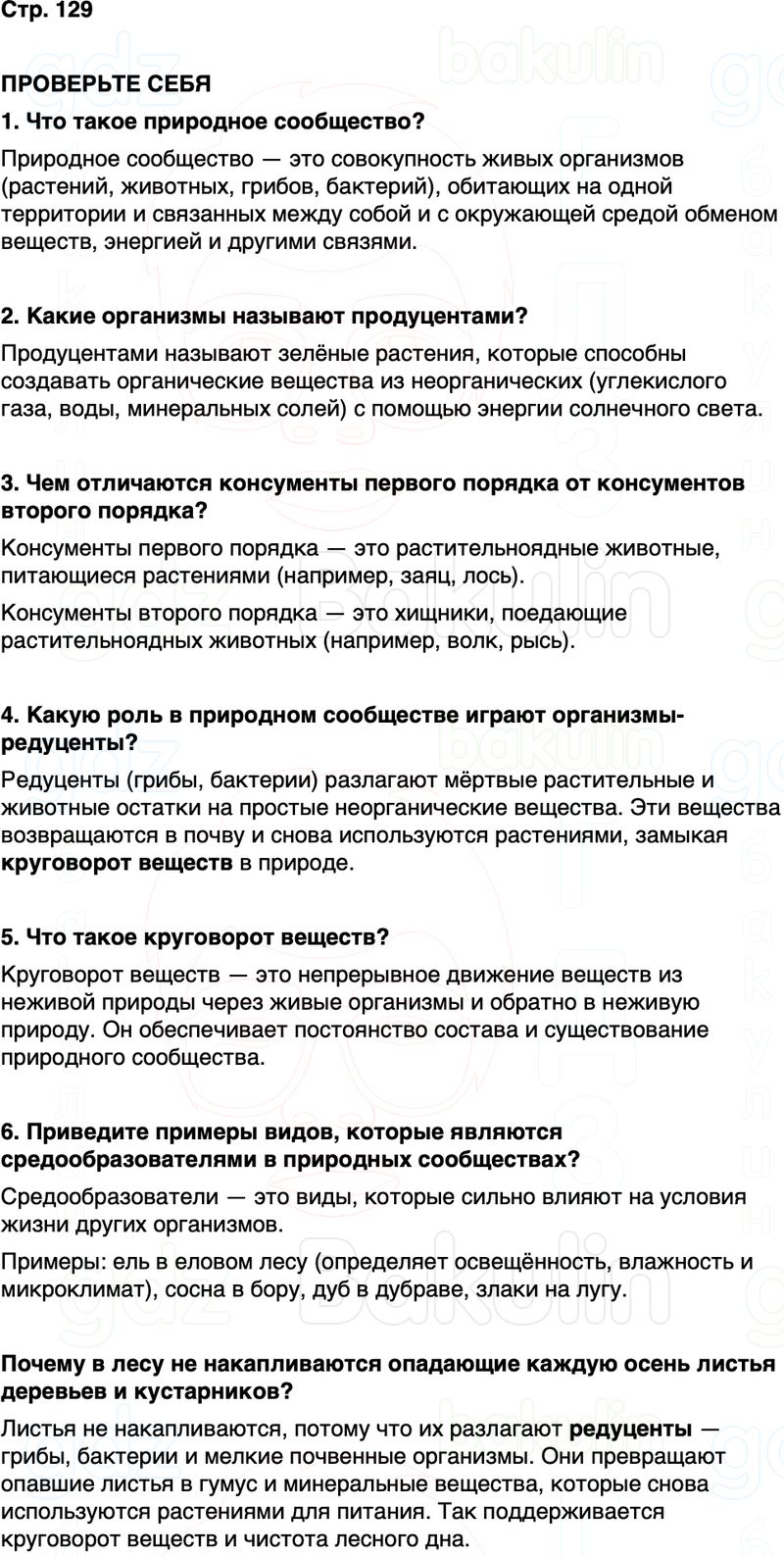 Стр. 129

ПРОВЕРЬТЕ СЕБЯ

1. Что такое природное сообщество?

Природное сообщество — это совокупность живых организмов (растений, животных, грибов, бактерий), обитающих на одной территории и связанных между собой и с окружающей средой обменом веществ, энергией и другими связями.

2. Какие организмы называют продуцентами?

Продуцентами называют зелёные растения, которые способны создавать органические вещества из неорганических (углекислого газа, воды, минеральных солей) с помощью энергии солнечного света.

3. Чем отличаются консументы первого порядка от консументов второго порядка?

Консументы первого порядка — это растительноядные животные, питающиеся растениями (например, заяц, лось).

Консументы второго порядка — это хищники, поедающие растительноядных животных (например, волк, рысь).

4. Какую роль в природном сообществе играют организмы-редуценты?

Редуценты (грибы, бактерии) разлагают мёртвые растительные и животные остатки на простые неорганические вещества. Эти вещества возвращаются в почву и снова используются растениями, замыкая круговорот веществ в природе.

5. Что такое круговорот веществ?

Круговорот веществ — это непрерывное движение веществ из неживой природы через живые организмы и обратно в неживую природу. Он обеспечивает постоянство состава и существование природного сообщества.

6. Приведите примеры видов, которые являются средообразователями в природных сообществах?

Средообразователи — это виды, которые сильно влияют на условия жизни других организмов.

Примеры: ель в еловом лесу (определяет освещённость, влажность и микроклимат), сосна в бору, дуб в дубраве, злаки на лугу.

Почему в лесу не накапливаются опадающие каждую осень листья деревьев и кустарников?

Листья не накапливаются, потому что их разлагают редуценты — грибы, бактерии и мелкие почвенные организмы. Они превращают опавшие листья в гумус и минеральные вещества, которые снова используются растениями для питания. Так поддерживается круговорот веществ и чистота лесного дна.